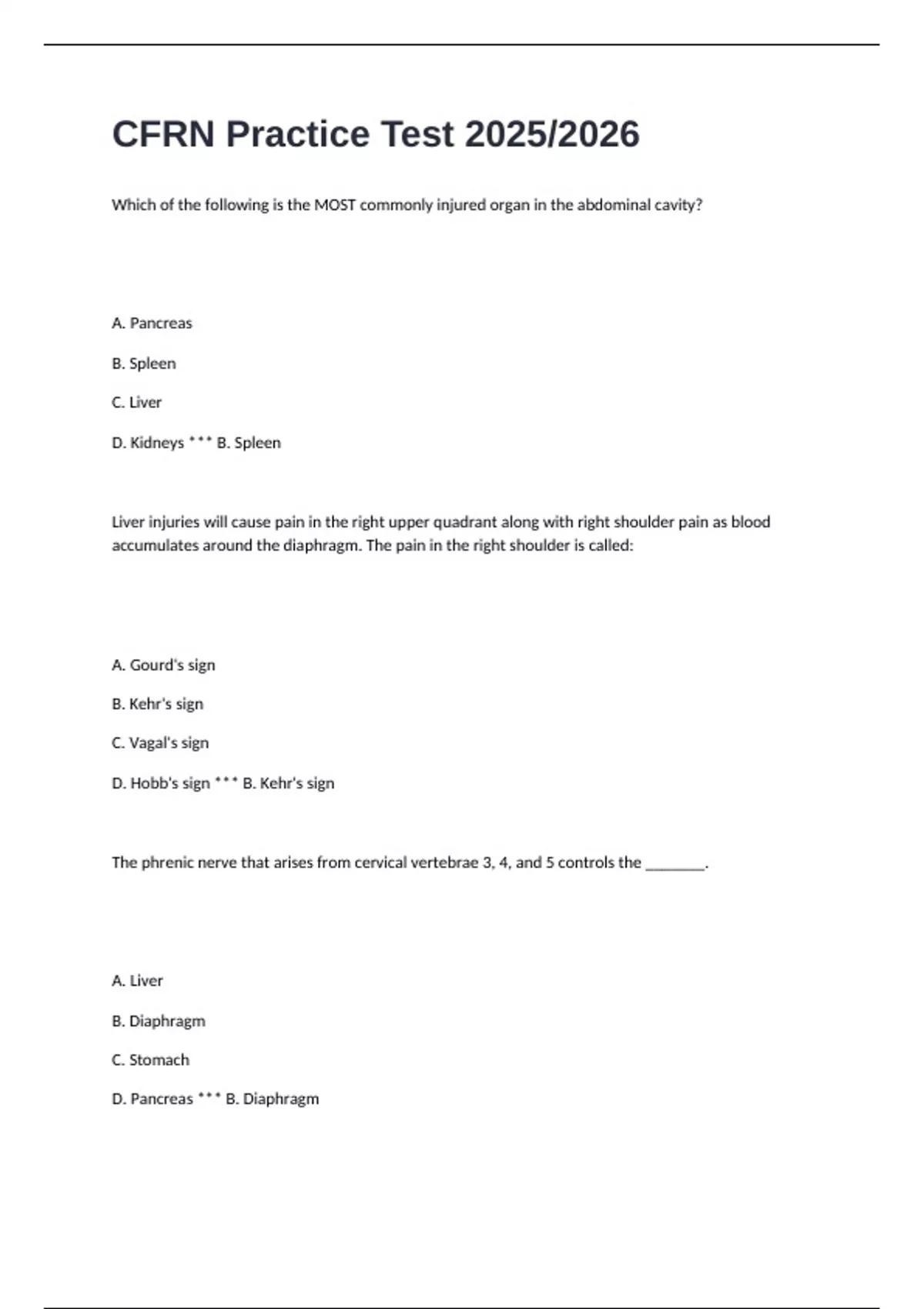 CFRN Practice Test 2025/2026

Which of the following is the MOST commonly injured organ in the abdominal cavity?

A. Pancreas

B. Spleen

C. Liver

D. Kidneys *** B. Spleen

Liver injuries will cause pain in the right upper quadrant along with right shoulder pain as blood accumulates around the diaphragm. The pain in the right shoulder is called:

A. Gourd's sign

B. Kehr's sign

C. Vagal's sign

D. Hobb's sign *** B. Kehr's sign

The phrenic nerve that arises from cervical vertebrae 3, 4, and 5 controls the ________.

A. Liver

B. Diaphragm

C. Stomach

D. Pancreas *** B. Diaphragm